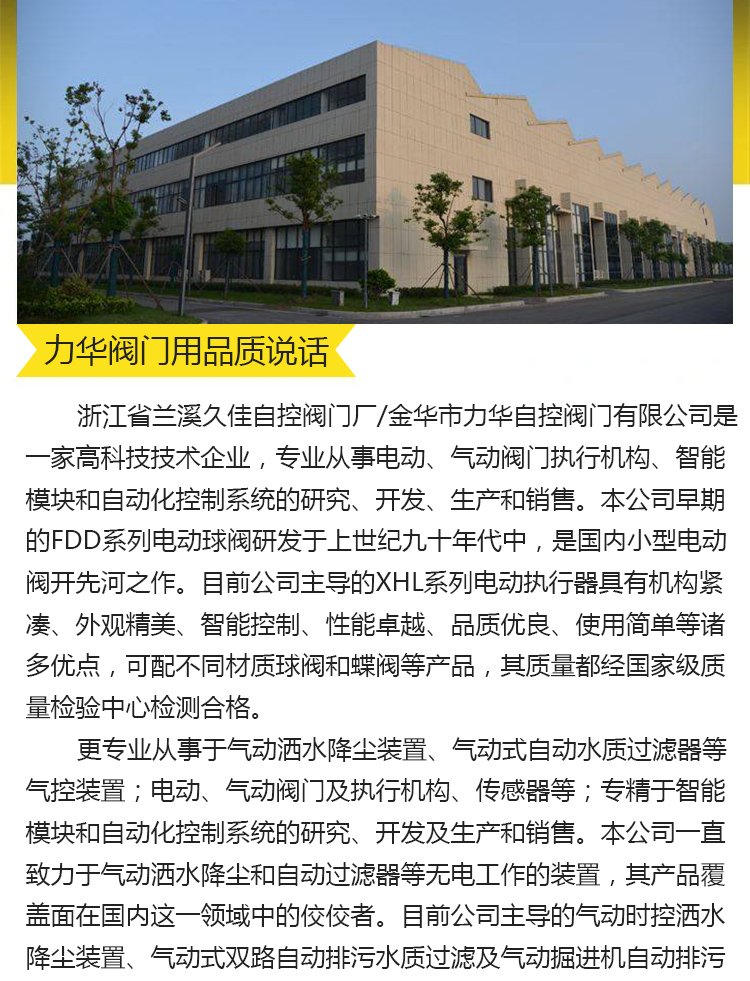 力华阀门用品质说话

浙江省兰溪久佳自控阀门厂/金华市力华自控阀门有限公司是一家高科技技术企业，专业从事电动、气动阀门执行机构、智能模块和自动化控制系统的研究、开发、生产和销售。本公司早期的FDD系列电动球阀研发于上世纪九十年代中，是国内小型电动阀开先河之作。目前公司主导的XHL系列电动执行器具有机构紧凑、外观精美、智能控制、性能卓越、品质优良、使用简单等诸多优点，可配不同材质球阀和蝶阀等产品，其质量都经国家级质量检验中心检测合格。

更专业从事于气动洒水降尘装置、气动式自动水质过滤器等气控装置；电动、气动阀门及执行机构、传感器等；专精于智能模块和自动化控制系统的研究、开发及生产和销售。本公司一直致力于气动洒水降尘和自动过滤器等无电工作的装置，其产品覆盖面在国内这一领域中的佼佼者。目前公司主导的气动时控洒水降尘装置、气动式双路自动排污水质过滤及气动掘进机自动排污